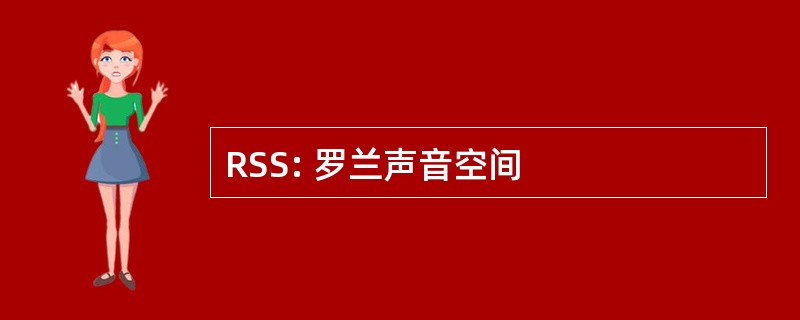 RSS: 罗兰声音空间